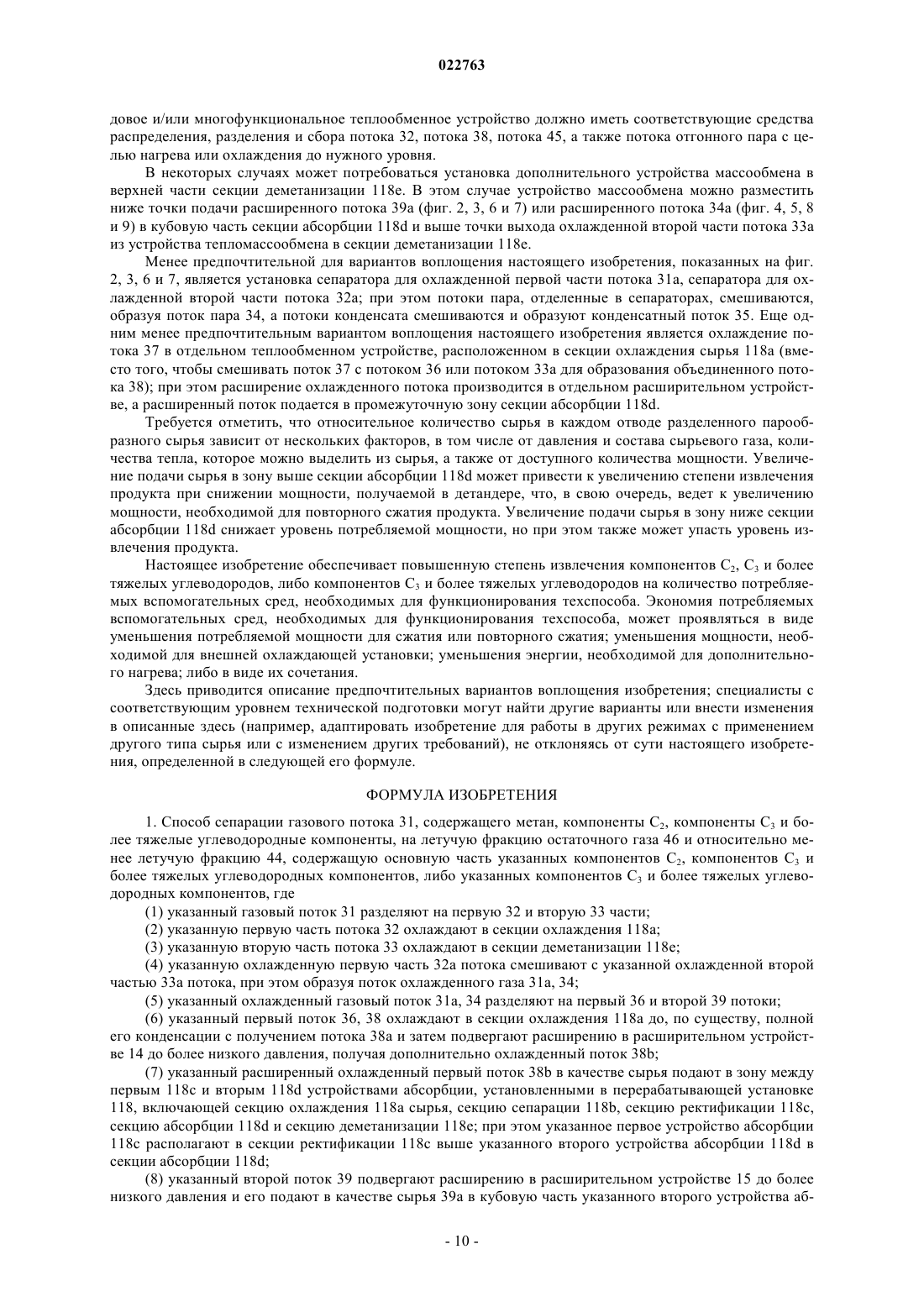 022763

довое и/или многофункциональное теплообменное устройство должно иметь соответствующие средства распределения, разделения и сбора потока 32, потока 38, потока 45, а также потока отгонного пара с целью нагрева или охлаждения до нужного уровня.

В некоторых случаях может потребоваться установка дополнительного устройства массообмена в верхней части секции деметанизации 118e. В этом случае устройство массообмена можно разместить ниже точки подачи расширенного потока 39a (фиг. 2, 3, 6 и 7) или расширенного потока 34a (фиг. 4, 5, 8 и 9) в кубовую часть секции абсорбции 118d и выше точки выхода охлажденной второй части потока 33a из устройства тепломассообмена в секции деметанизации 118e.

Менее предпочтительной для вариантов воплощения настоящего изобретения, показанных на фиг. 2, 3, 6 и 7, является установка сепаратора для охлажденной первой части потока 31a, сепаратора для охлажденной второй части потока 32a; при этом потоки пара, отделенные в сепараторах, смешиваются, образуя поток пара 34, а потоки конденсата смешиваются и образуют конденсатный поток 35. Еще одним менее предпочтительным вариантом воплощения настоящего изобретения является охлаждение потока 37 в отдельном теплообменном устройстве, расположенном в секции охлаждения сырья 118a (вместо того, чтобы смешивать поток 37 с потоком 36 или потоком 33a для образования объединенного потока 38); при этом расширение охлажденного потока производится в отдельном расширительном устройстве, а расширенный поток подается в промежуточную зону секции абсорбции 118d.

Требуется отметить, что относительное количество сырья в каждом отводе разделенного парообразного сырья зависит от нескольких факторов, в том числе от давления и состава сырьевого газа, количества тепла, которое можно выделить из сырья, а также от доступного количества мощности. Увеличение подачи сырья в зону выше секции абсорбции 118d может привести к увеличению степени извлечения продукта при снижении мощности, получаемой в детандере, что, в свою очередь, ведет к увеличению мощности, необходимой для повторного сжатия продукта. Увеличение подачи сырья в зону ниже секции абсорбции 118d снижает уровень потребляемой мощности, но при этом также может упасть уровень извлечения продукта.

Настоящее изобретение обеспечивает повышенную степень извлечения компонентов $C_2$, $C_3$ и более тяжелых углеводородов, либо компонентов $C_3$ и более тяжелых углеводородов на количество потребляемых вспомогательных сред, необходимых для функционирования техспособа. Экономия потребляемых вспомогательных сред, необходимых для функционирования техспособа, может проявляться в виде уменьшения потребляемой мощности для сжатия или повторного сжатия; уменьшения мощности, необходимой для внешней охлаждающей установки; уменьшения энергии, необходимой для дополнительного нагрева; либо в виде их сочетания.

Здесь приводится описание предпочтительных вариантов воплощения изобретения; специалисты с соответствующим уровнем технической подготовки могут найти другие варианты или внести изменения в описанные здесь (например, адаптировать изобретение для работы в других режимах с применением другого типа сырья или с изменением других требований), не отклоняясь от сути настоящего изобретения, определенной в следующей его формуле.

ФОРМУЛА ИЗОБРЕТЕНИЯ

1. Способ сепарации газового потока 31, содержащего метан, компоненты $C_2$, компоненты $C_3$ и более тяжелые углеводородные компоненты, на летучую фракцию остаточного газа 46 и относительно менее летучую фракцию 44, содержащую основную часть указанных компонентов $C_2$, компонентов $C_3$ и более тяжелых углеводородных компонентов, либо указанных компонентов $C_3$ и более тяжелых углеводородных компонентов, где

(1) указанный газовый поток 31 разделяют на первую 32 и вторую 33 части;

(2) указанную первую часть потока 32 охлаждают в секции охлаждения 118a;

(3) указанную вторую часть потока 33 охлаждают в секции деметанизации 118e;

(4) указанную охлажденную первую часть 32a потока смешивают с указанной охлажденной второй частью 33a потока, при этом образуя поток охлажденного газа 31a, 34;

(5) указанный охлажденный газовый поток 31a, 34 разделяют на первый 36 и второй 39 потоки;

(6) указанный первый поток 36, 38 охлаждают в секции охлаждения 118a до, по существу, полной его конденсации с получением потока 38a и затем подвергают расширению в расширительном устройстве 14 до более низкого давления, получая дополнительно охлажденный поток 38b;

(7) указанный расширенный охлажденный первый поток 38b в качестве сырья подают в зону между первым 118c и вторым 118d устройствами абсорбции, установленными в перерабатывающей установке 118, включающей секцию охлаждения 118a сырья, секцию сепарации 118b, секцию ректификации 118c, секцию абсорбции 118d и секцию деметанизации 118e; при этом указанное первое устройство абсорбции 118c располагают в секции ректификации 118c выше указанного второго устройства абсорбции 118d в секции абсорбции 118d;

(8) указанный второй поток 39 подвергают расширению в расширительном устройстве 15 до более низкого давления и его подают в качестве сырья 39a в кубовую часть указанного второго устройства аб-

- 10 -